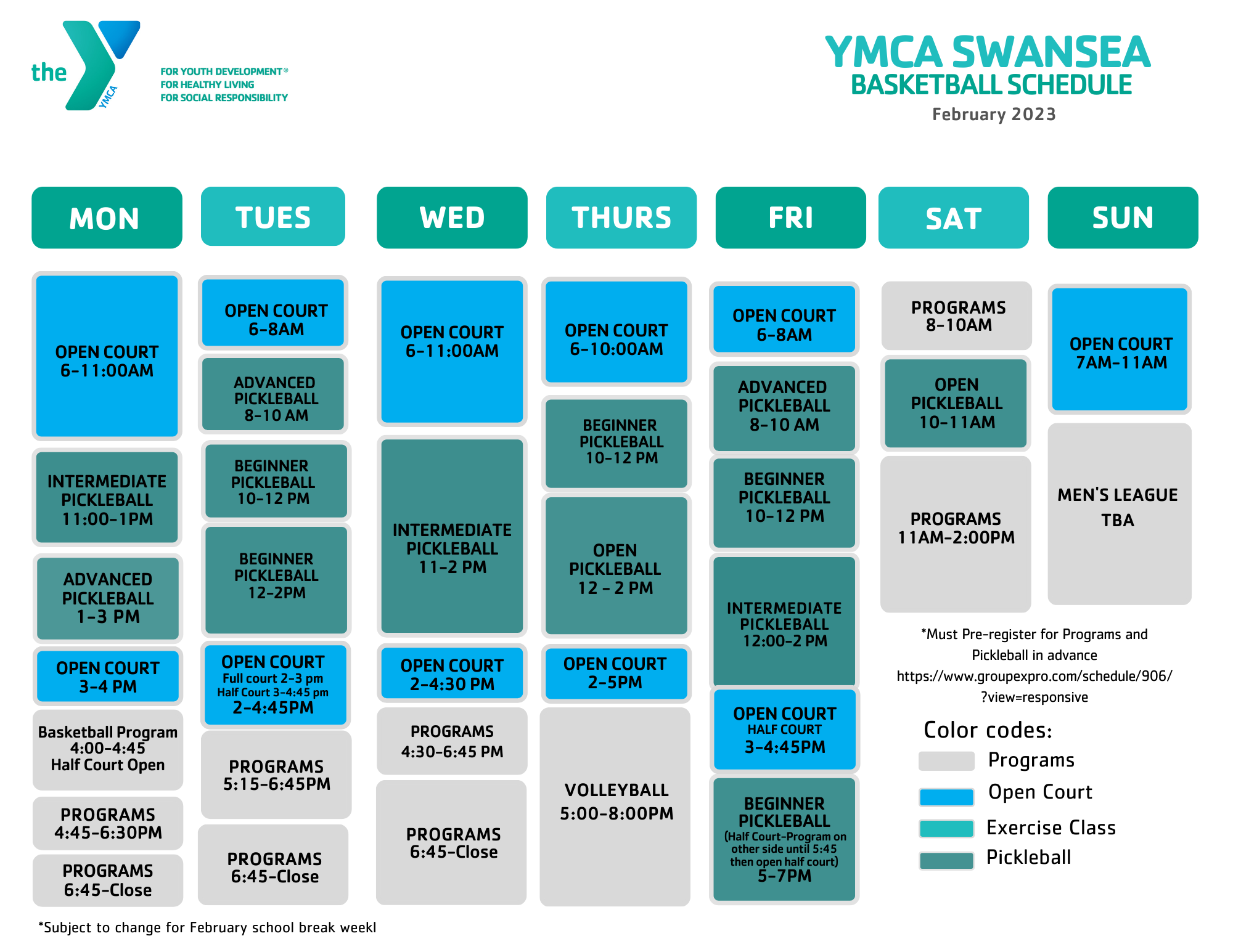 the YMCA

FOR YOUTH DEVELOPMENT®
FOR HEALTHY LIVING
FOR SOCIAL RESPONSIBILITY

YMCA SWANSEA
BASKETBALL SCHEDULE
February 2023

MON

OPEN COURT
6-11:00AM

INTERMEDIATE PICKLEBALL
11:00-1PM

ADVANCED PICKLEBALL
1-3 PM

OPEN COURT
3-4 PM

Basketball Program
4:00-4:45
Half Court Open

PROGRAMS
4:45-6:30PM

PROGRAMS
6:45-Close

TUES

OPEN COURT
6-8AM

ADVANCED PICKLEBALL
8-10 AM

BEGINNER PICKLEBALL
10-12 PM

BEGINNER PICKLEBALL
12-2PM

OPEN COURT
Full court 2-3 pm
Half Court 3-4:45 pm
2-4:45PM

PROGRAMS
5:15-6:45PM

PROGRAMS
6:45-Close

WED

OPEN COURT
6-11:00AM

INTERMEDIATE PICKLEBALL
11-2 PM

OPEN COURT
2-4:30 PM

PROGRAMS
4:30-6:45 PM

PROGRAMS
6:45-Close

THURS

OPEN COURT
6-10:00AM

BEGINNER PICKLEBALL
10-12 PM

OPEN PICKLEBALL
12 - 2 PM

OPEN COURT
2-5PM

VOLLEYBALL
5:00-8:00PM

FRI

OPEN COURT
6-8AM

ADVANCED PICKLEBALL
8-10 AM

BEGINNER PICKLEBALL
10-12 PM

INTERMEDIATE PICKLEBALL
12:00-2 PM

OPEN COURT
HALF COURT
3-4:45PM

BEGINNER PICKLEBALL
(Half Court-Program on other side until 5:45 then open half court)
5-7PM

SAT

PROGRAMS
8-10AM

OPEN PICKLEBALL
10-11AM

PROGRAMS
11AM-2:00PM

SUN

OPEN COURT
7AM-11AM

MEN'S LEAGUE
TBA

*Must Pre-register for Programs and Pickleball in advance
https://www.groupexpro.com/schedule/906/?view=responsive

Color codes:
Programs
Open Court
Exercise Class
Pickleball

*Subject to change for February school break weekl